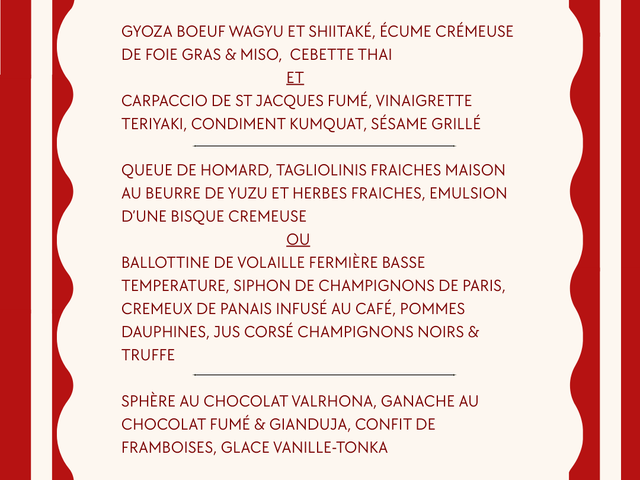 GYOZA BOEUF WAGYU ET SHIITAKÉ, ÉCUME CRÉMEUSE DE FOIE GRAS & MISO, CEBETTE THAI

ET

CARPACCIO DE ST JACQUES FUMÉ, VINAIGRETTE TERIYAKI, CONDIMENT KUMQUAT, SÉSAME GRILLÉ

QUEUE DE HOMARD, TAGLIOLINIS FRAICHES MAISON AU BEURRE DE YUZU ET HERBES FRAICHES, EMULSION D'UNE BISQUE CREMEUSE

OU

BALLOTTINE DE VOLAILLE FERMIÈRE BASSE TEMPERATURE, SIPHON DE CHAMPIGNONS DE PARIS, CREMEUX DE PANAIS INFUSÉ AU CAFÉ, POMMES DAUPHINES, JUS CORSÉ CHAMPIGNONS NOIRS & TRUFFE

SPHÈRE AU CHOCOLAT VALRHONA, GANACHE AU CHOCOLAT FUMÉ & GIANDUJA, CONFIT DE FRAMBOISES, GLACE VANILLE-TONKA